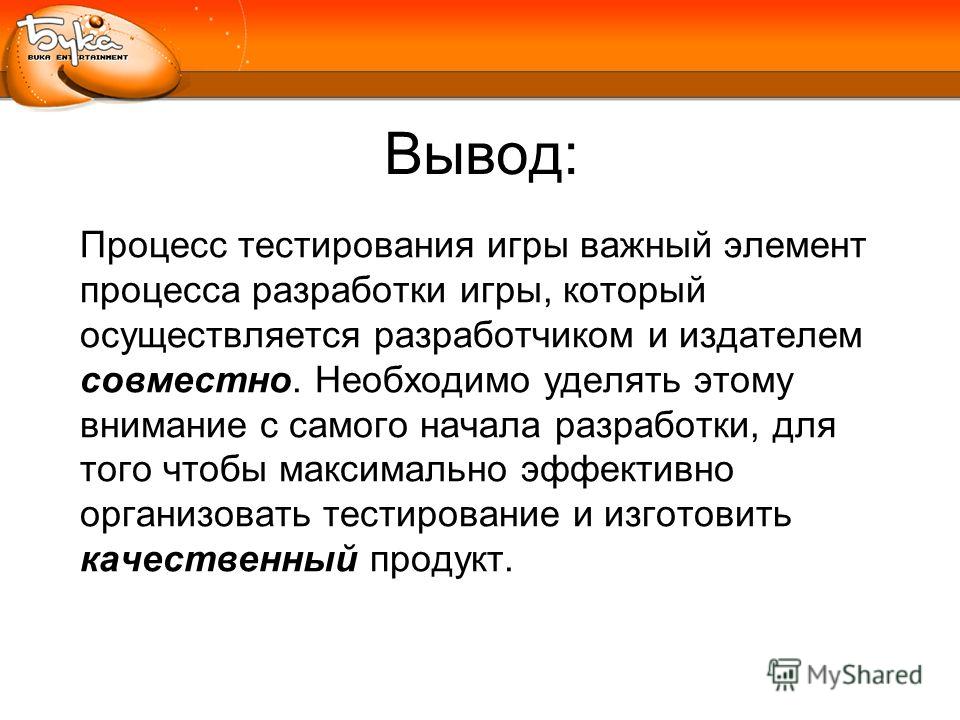 Бука
BUKA ENTERTAINMENT

Вывод:

Процесс тестирования игры важный элемент процесса разработки игры, который осуществляется разработчиком и издателем совместно. Необходимо уделять этому внимание с самого начала разработки, для того чтобы максимально эффективно организовать тестирование и изготовить качественный продукт.

MyShared